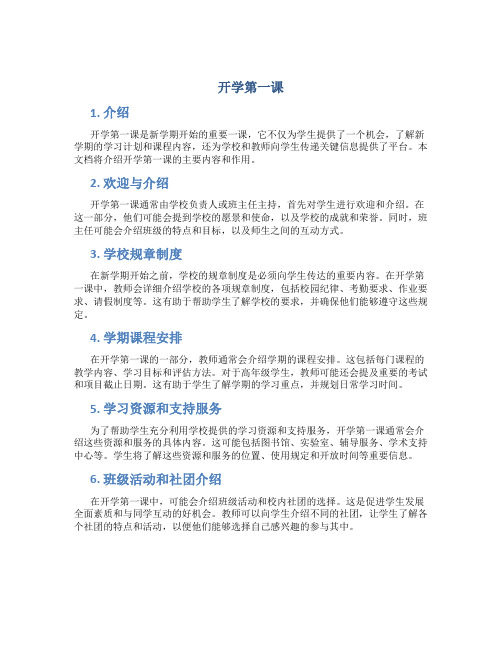 开学第一课

1. 介绍

开学第一课是新学期开始的重要一课，它不仅为学生提供了一个机会，了解新学期的学习计划和课程内容，还为学校和教师向学生传递关键信息提供了平台。本文档将介绍开学第一课的主要内容和作用。

2. 欢迎与介绍

开学第一课通常由学校负责人或班主任主持，首先对学生进行欢迎和介绍。在这一部分，他们可能会提到学校的愿景和使命，以及学校的成就和荣誉。同时，班主任可能会介绍班级的特点和目标，以及师生之间的互动方式。

3. 学校规章制度

在新学期开始之前，学校的规章制度是必须向学生传达的重要内容。在开学第一课中，教师会详细介绍学校的各项规章制度，包括校园纪律、考勤要求、作业要求、请假制度等。这有助于帮助学生了解学校的要求，并确保他们能够遵守这些规定。

4. 学期课程安排

在开学第一课的一部分，教师通常会介绍学期的课程安排。这包括每门课程的教学内容、学习目标和评估方法。对于高年级学生，教师可能还会提及重要的考试和项目截止日期。这有助于学生了解学期的学习重点，并规划日常学习时间。

5. 学习资源和支持服务

为了帮助学生充分利用学校提供的学习资源和支持服务，开学第一课通常会介绍这些资源和服务的具体内容。这可能包括图书馆、实验室、辅导服务、学术支持中心等。学生将了解这些资源和服务的位置、使用规定和开放时间等重要信息。

6. 班级活动和社团介绍

在开学第一课中，可能会介绍班级活动和校内社团的选择。这是促进学生发展全面素质和与同学互动的好机会。教师可以向学生介绍不同的社团，让学生了解各个社团的特点和活动，以便他们能够选择自己感兴趣的参与其中。